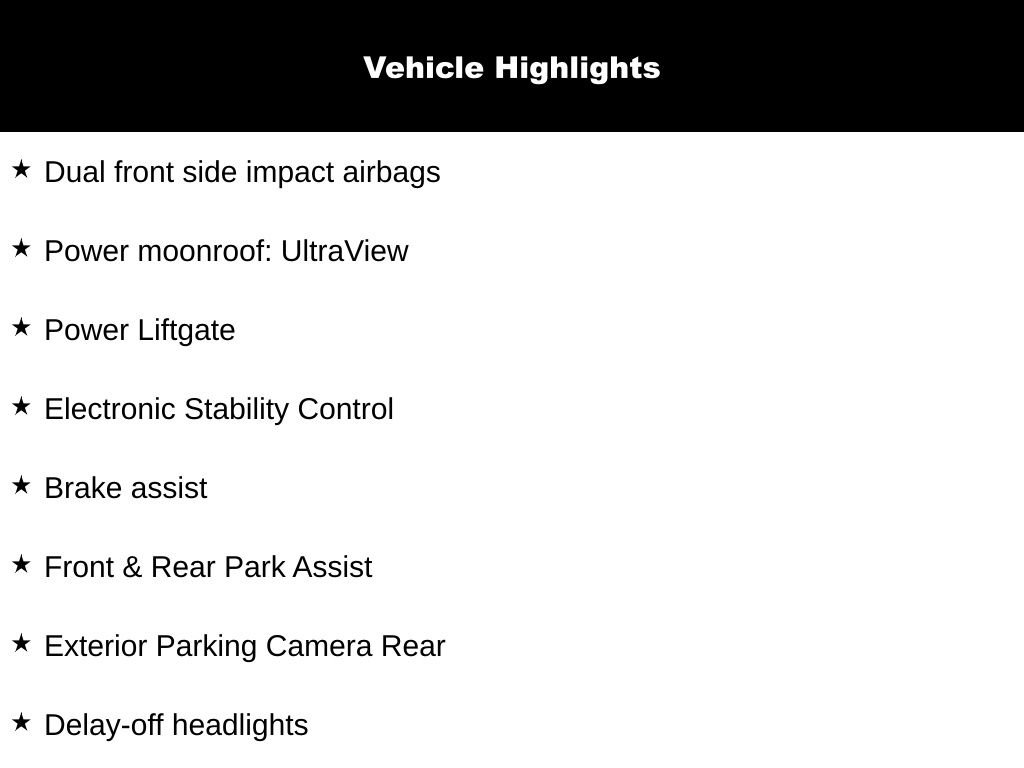 Vehicle Highlights

★ Dual front side impact airbags

★ Power moonroof: UltraView

★ Power Liftgate

★ Electronic Stability Control

★ Brake assist

★ Front & Rear Park Assist

★ Exterior Parking Camera Rear

★ Delay-off headlights